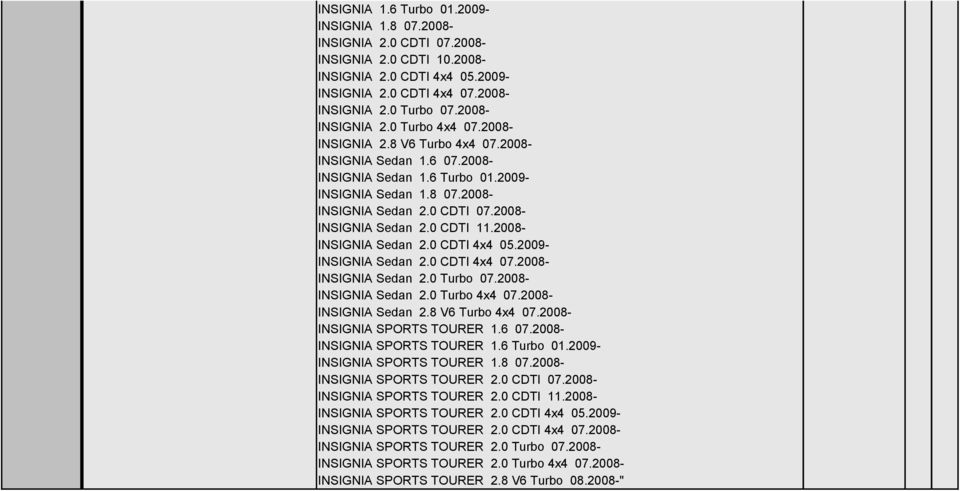 INSIGNIA 1.6 Turbo 01.2009-
INSIGNIA 1.8 07.2008-
INSIGNIA 2.0 CDTI 07.2008-
INSIGNIA 2.0 CDTI 10.2008-
INSIGNIA 2.0 CDTI 4x4 05.2009-
INSIGNIA 2.0 CDTI 4x4 07.2008-
INSIGNIA 2.0 Turbo 07.2008-
INSIGNIA 2.0 Turbo 4x4 07.2008-
INSIGNIA 2.8 V6 Turbo 4x4 07.2008-
INSIGNIA Sedan 1.6 07.2008-
INSIGNIA Sedan 1.6 Turbo 01.2009-
INSIGNIA Sedan 1.8 07.2008-
INSIGNIA Sedan 2.0 CDTI 07.2008-
INSIGNIA Sedan 2.0 CDTI 11.2008-
INSIGNIA Sedan 2.0 CDTI 4x4 05.2009-
INSIGNIA Sedan 2.0 CDTI 4x4 07.2008-
INSIGNIA Sedan 2.0 Turbo 07.2008-
INSIGNIA Sedan 2.0 Turbo 4x4 07.2008-
INSIGNIA Sedan 2.8 V6 Turbo 4x4 07.2008-
INSIGNIA SPORTS TOURER 1.6 07.2008-
INSIGNIA SPORTS TOURER 1.6 Turbo 01.2009-
INSIGNIA SPORTS TOURER 1.8 07.2008-
INSIGNIA SPORTS TOURER 2.0 CDTI 07.2008-
INSIGNIA SPORTS TOURER 2.0 CDTI 11.2008-
INSIGNIA SPORTS TOURER 2.0 CDTI 4x4 05.2009-
INSIGNIA SPORTS TOURER 2.0 CDTI 4x4 07.2008-
INSIGNIA SPORTS TOURER 2.0 Turbo 07.2008-
INSIGNIA SPORTS TOURER 2.0 Turbo 4x4 07.2008-
INSIGNIA SPORTS TOURER 2.8 V6 Turbo 08.2008-"